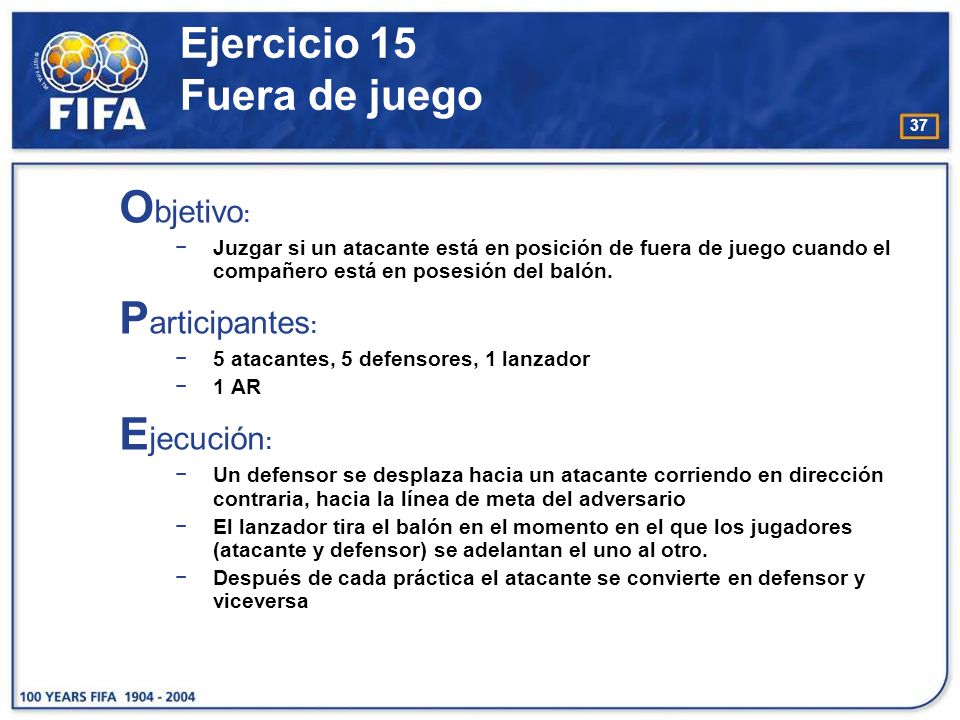 FIFA

Ejercicio 15
Fuera de juego

37

Objetivo:

− Juzgar si un atacante está en posición de fuera de juego cuando el compañero está en posesión del balón.

Participantes:

− 5 atacantes, 5 defensores, 1 lanzador
− 1 AR

Ejecución:

− Un defensor se desplaza hacia un atacante corriendo en dirección contraria, hacia la línea de meta del adversario
− El lanzador tira el balón en el momento en el que los jugadores (atacante y defensor) se adelantan el uno al otro.
− Después de cada práctica el atacante se convierte en defensor y viceversa

100 YEARS FIFA 1904 - 2004